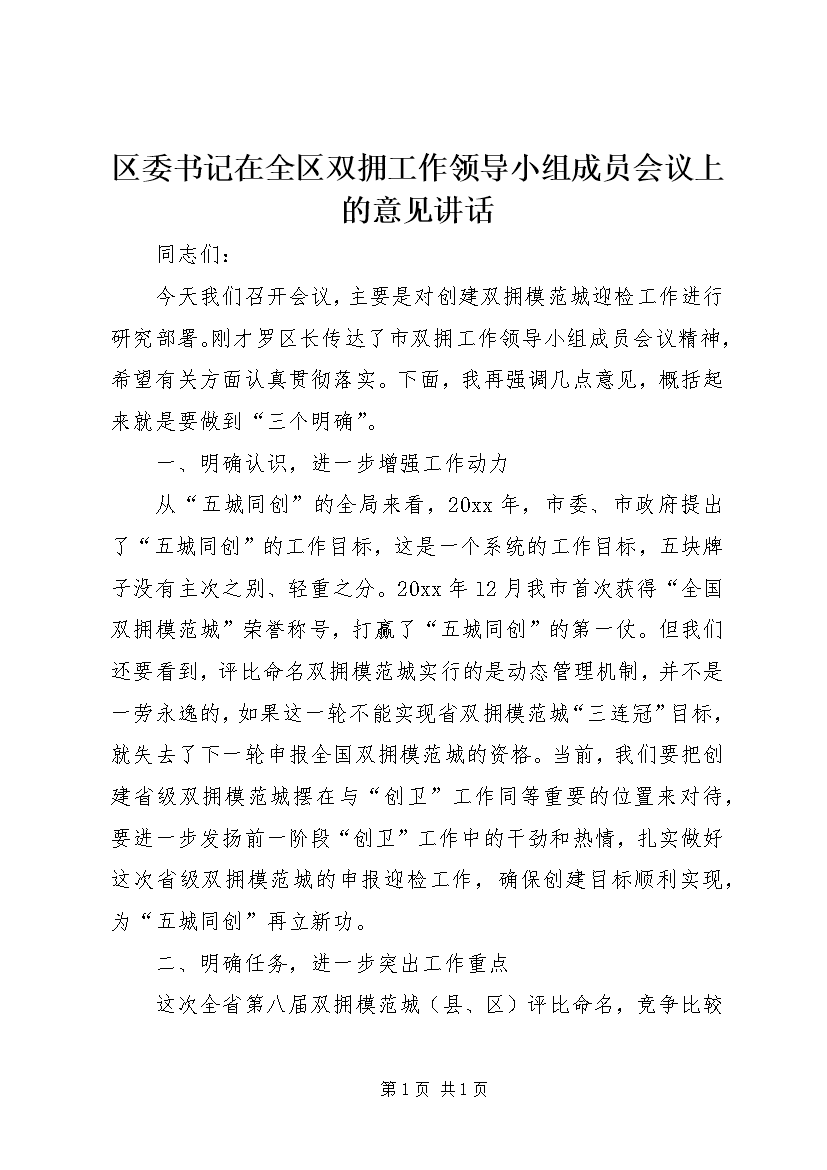 区委书记在全区双拥工作领导小组成员会议上的意见讲话

同志们：

今天我们召开会议，主要是对创建双拥模范城迎检工作进行研究部署。刚才罗区长传达了市双拥工作领导小组成员会议精神，希望有关方面认真贯彻落实。下面，我再强调几点意见，概括起来就是要做到“三个明确”。

一、明确认识，进一步增强工作动力

从“五城同创”的全局来看，20xx年，市委、市政府提出了“五城同创”的工作目标，这是一个系统的工作目标，五块牌子没有主次之别、轻重之分。20xx年12月我市首次获得“全国双拥模范城”荣誉称号，打赢了“五城同创”的第一仗。但我们还要看到，评比命名双拥模范城实行的是动态管理机制，并不是一劳永逸的，如果这一轮不能实现省双拥模范城“三连冠”目标，就失去了下一轮申报全国双拥模范城的资格。当前，我们要把创建省级双拥模范城摆在与“创卫”工作同等重要的位置来对待，要进一步发扬前一阶段“创卫”工作中的干劲和热情，扎实做好这次省级双拥模范城的申报迎检工作，确保创建目标顺利实现，为“五城同创”再立新功。

二、明确任务，进一步突出工作重点

这次全省第八届双拥模范城（县、区）评比命名，竞争比较

第1页 共1页